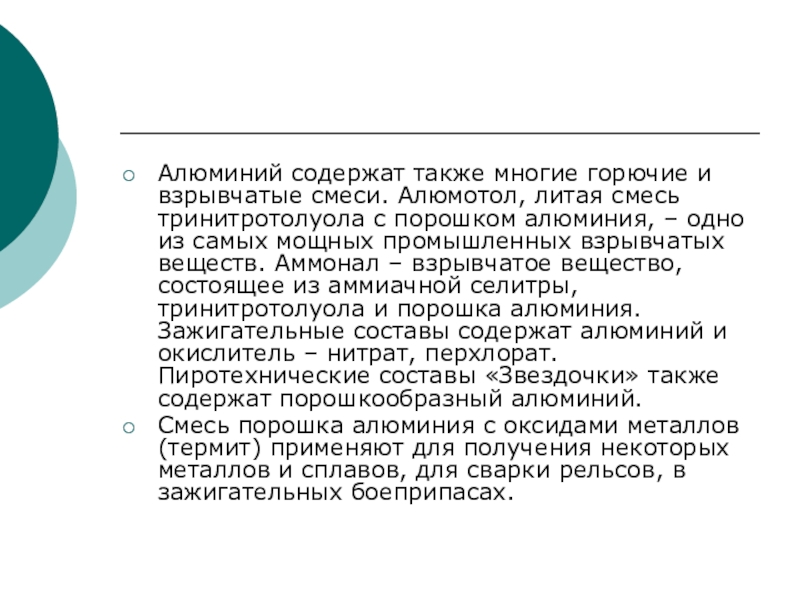 Алюминий содержат также многие горючие и взрывчатые смеси. Алюмотол, литая смесь тринитротолуола с порошком алюминия, – одно из самых мощных промышленных взрывчатых веществ. Аммонал – взрывчатое вещество, состоящее из аммиачной селитры, тринитротолуола и порошка алюминия. Зажигательные составы содержат алюминий и окислитель – нитрат, перхлорат. Пиротехнические составы «Звездочки» также содержат порошкообразный алюминий.

Смесь порошка алюминия с оксидами металлов (термит) применяют для получения некоторых металлов и сплавов, для сварки рельсов, в зажигательных боеприпасах.